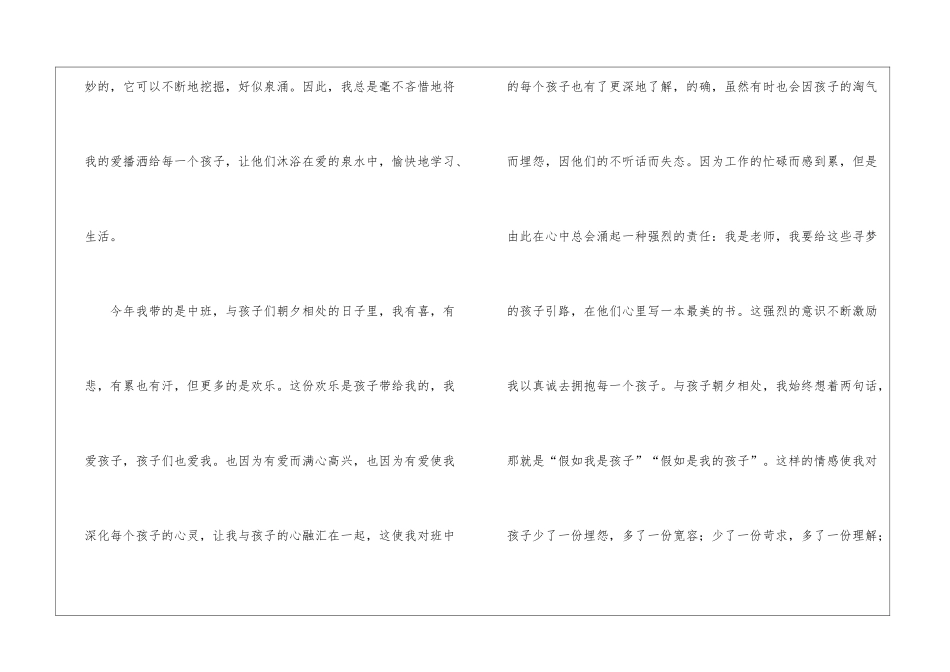 妙的，它可以不断地挖掘，好似泉涌。因此，我总是毫不吝惜地将我的爱播洒给每一个孩子，让他们沐浴在爱的泉水中，愉快地学习、生活。

今年我带的是中班，与孩子们朝夕相处的日子里，我有喜，有悲，有累也有汗，但更多的是欢乐。这份欢乐是孩子带给我的，我爱孩子，孩子们也爱我。也因为有爱而满心高兴，也因为有爱使我深化每个孩子的心灵，让我与孩子的心融汇在一起，这使我对班中

的每个孩子也有了更深地了解，的确，虽然有时也会因孩子的淘气而埋怨，因他们的不听话而失态。因为工作的忙碌而感到累，但是由此在心中总会涌起一种强烈的责任：我是老师，我要给这些寻梦的孩子引路，在他们心里写一本最美的书。这强烈的意识不断激励我以真诚去拥抱每一个孩子。与孩子朝夕相处，我始终想着两句话，那就是“假如我是孩子”“假如是我的孩子”。这样的情感使我对孩子少了一份埋怨，多了一份宽容；少了一份苛求，多了一份理解；